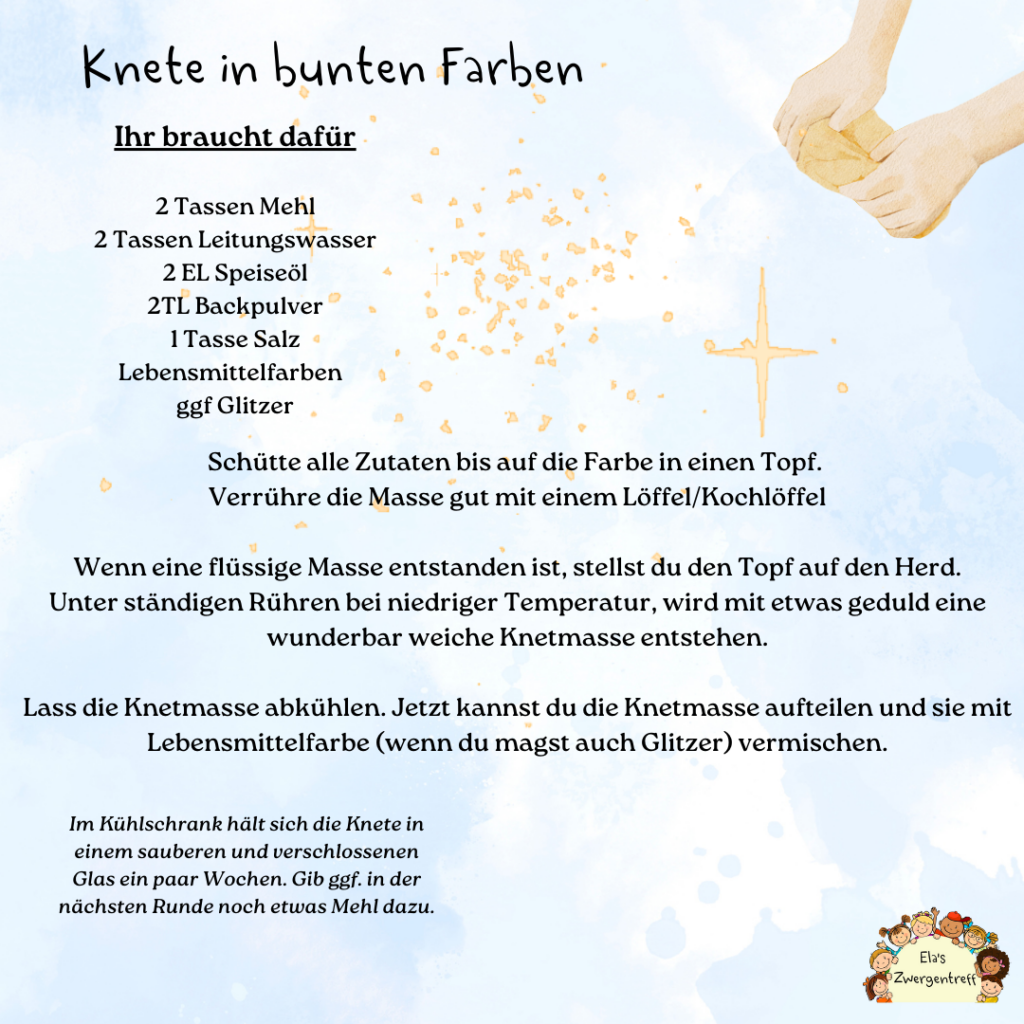 Knete in bunten Farben

Ihr braucht dafür

2 Tassen Mehl
2 Tassen Leitungswasser
2 EL Speiseöl
2TL Backpulver
1 Tasse Salz
Lebensmittelfarben
ggf Glitzer

Schütte alle Zutaten bis auf die Farbe in einen Topf. Verrühre die Masse gut mit einem Löffel/Kochlöffel

Wenn eine flüssige Masse entstanden ist, stellst du den Topf auf den Herd. Unter ständigen Rühren bei niedriger Temperatur, wird mit etwas geduld eine wunderbar weiche Knetmasse entstehen.

Lass die Knetmasse abkühlen. Jetzt kannst du die Knetmasse aufteilen und sie mit Lebensmittelfarbe (wenn du magst auch Glitzer) vermischen.

Im Kühlschrank hält sich die Knete in einem sauberen und verschlossenen Glas ein paar Wochen. Gib ggf. in der nächsten Runde noch etwas Mehl dazu.

Ela's Zwergentreff